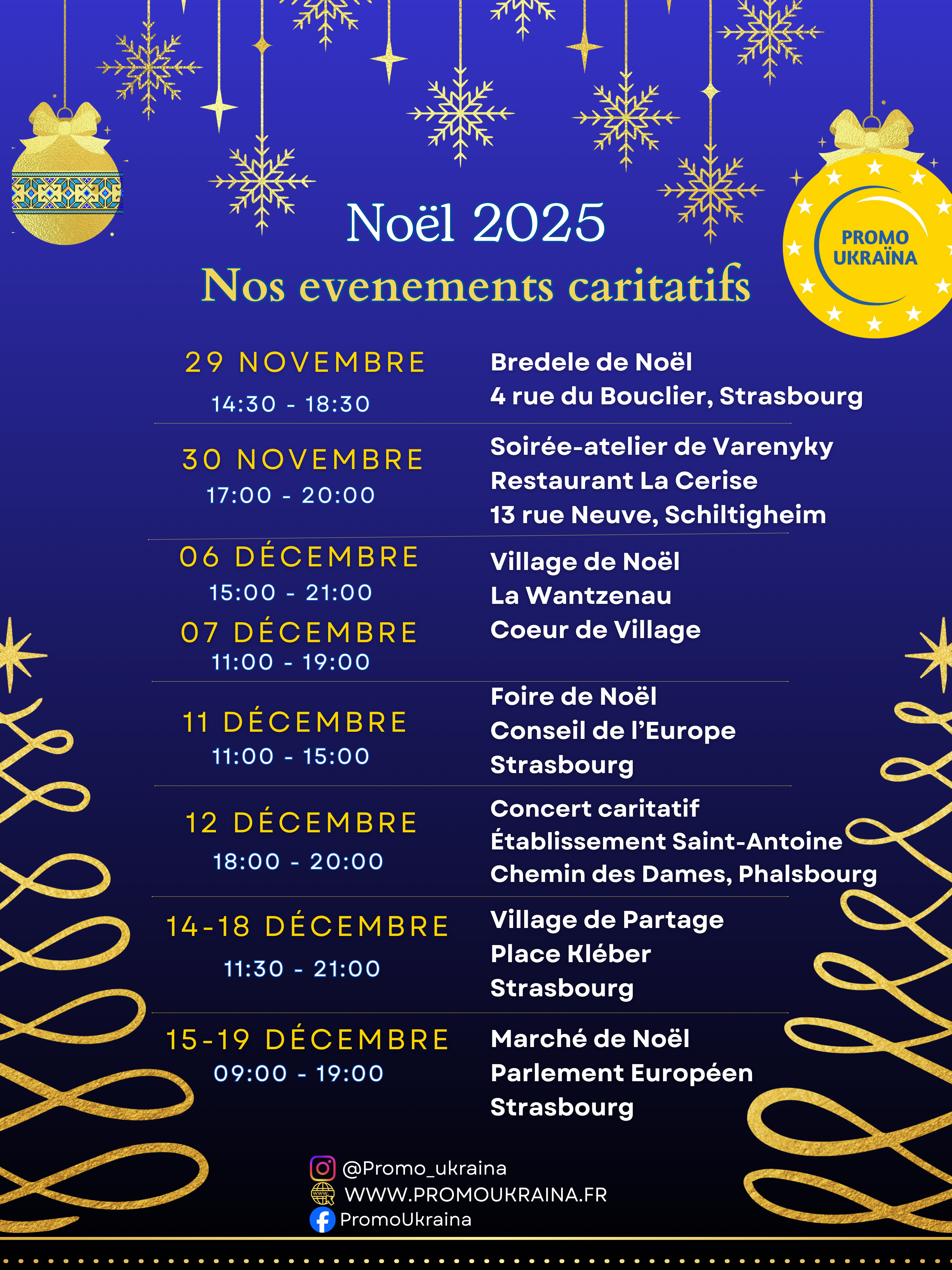 Noël 2025

Nos evenements caritatifs

PROMO UKRAÏNA

29 NOVEMBRE
14:30 - 18:30

Bredele de Noël
4 rue du Bouclier, Strasbourg

30 NOVEMBRE
17:00 - 20:00

Soirée-atelier de Varenyky
Restaurant La Cerise
13 rue Neuve, Schiltigheim

06 DÉCEMBRE
15:00 - 21:00
07 DÉCEMBRE
11:00 - 19:00

Village de Noël
La Wantzenau
Coeur de Village

11 DÉCEMBRE
11:00 - 15:00

Foire de Noël
Conseil de l'Europe
Strasbourg

12 DÉCEMBRE
18:00 - 20:00

Concert caritatif
Établissement Saint-Antoine
Chemin des Dames, Phalsbourg

14-18 DÉCEMBRE
11:30 - 21:00

Village de Partage
Place Kléber
Strasbourg

15-19 DÉCEMBRE
09:00 - 19:00

Marché de Noël
Parlement Européen
Strasbourg

@Promo_ukraina
WWW.PROMOUKRAINA.FR
PromoUkraina